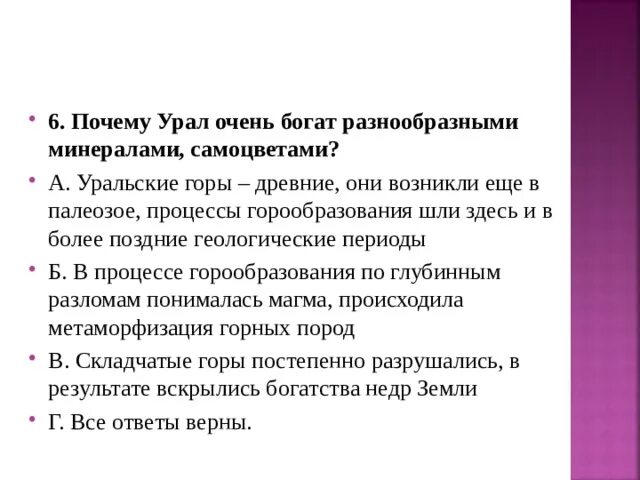 6. Почему Урал очень богат разнообразными минералами, самоцветами?

А. Уральские горы – древние, они возникли еще в палеозое, процессы горообразования шли здесь и в более поздние геологические периоды

Б. В процессе горообразования по глубинным разломам понималась магма, происходила метаморфизация горных пород

В. Складчатые горы постепенно разрушались, в результате вскрылись богатства недр Земли

Г. Все ответы верны.